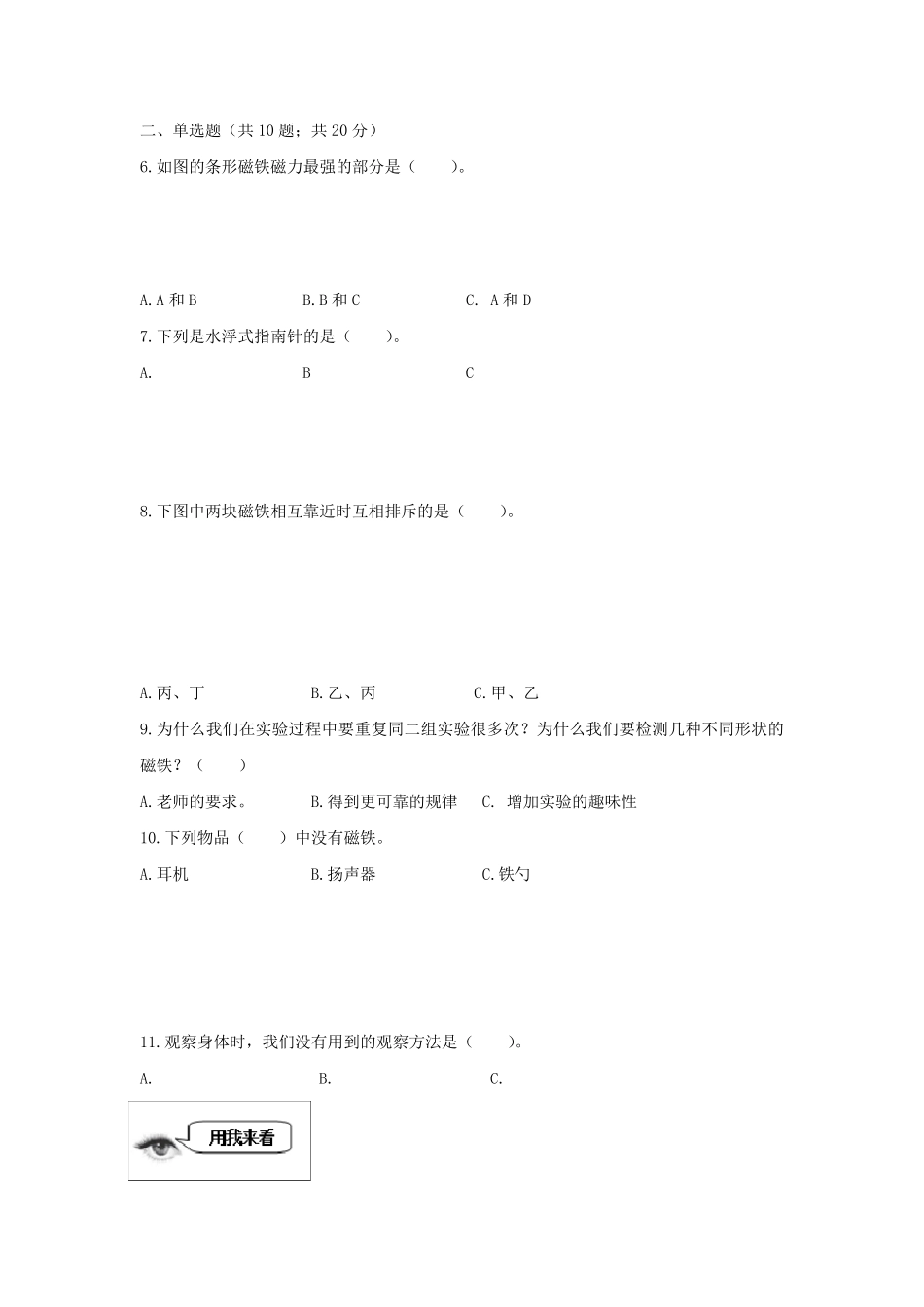 二、单选题（共 10 题；共 20 分）

6. 如图的条形磁铁磁力最强的部分是（　　）。

A. A 和 B　　　　B. B 和 C　　　　C. A 和 D

7. 下列是水浮式指南针的是（　　）。

A.　　　　B　　　　C

8. 下图中两块磁铁相互靠近时互相排斥的是（　　）。

A. 丙、丁　　　　B. 乙、丙　　　　C. 甲、乙

9. 为什么我们在实验过程中要重复同二组实验很多次？为什么我们要检测几种不同形状的磁铁？（　　）

A. 老师的要求。　　B. 得到更可靠的规律　　C. 增加实验的趣味性

10. 下列物品（　　）中没有磁铁。

A. 耳机　　　　B. 扬声器　　　　C. 铁勺

11. 观察身体时，我们没有用到的观察方法是（　　）。

A.　　　　B.　　　　C.

用我来看